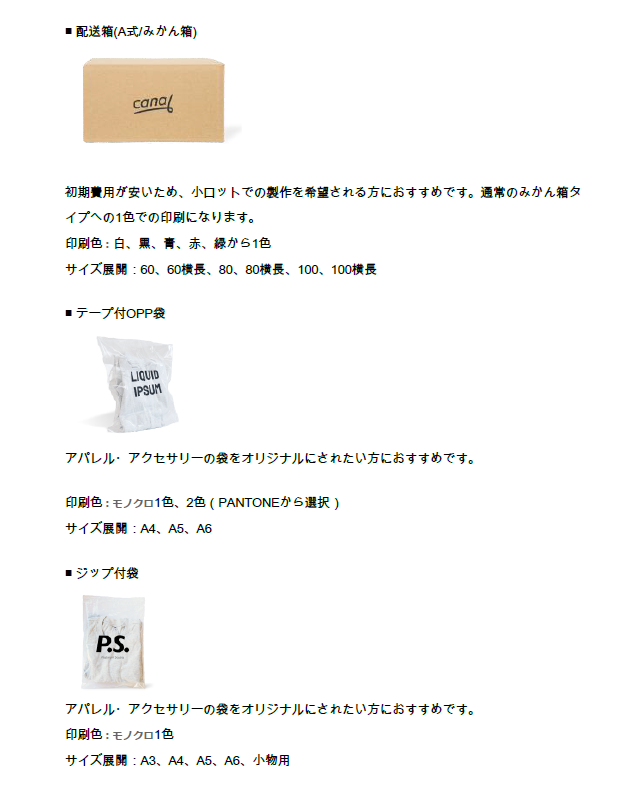 ■ 配送箱(A式/みかん箱)

canal

初期費用が安いため、小ロットでの製作を希望される方におすすめです。通常のみかん箱タイプへの1色での印刷になります。
印刷色：白、黒、青、赤、緑から1色
サイズ展開：60、60横長、80、80横長、100、100横長

■ テープ付OPP袋

LIQUID IPSUM

アパレル・アクセサリーの袋をオリジナルにされたい方におすすめです。

印刷色：モノクロ1色、2色（PANTONEから選択）
サイズ展開：A4、A5、A6

■ ジップ付袋

P.S.

アパレル・アクセサリーの袋をオリジナルにされたい方におすすめです。
印刷色：モノクロ1色
サイズ展開：A3、A4、A5、A6、小物用